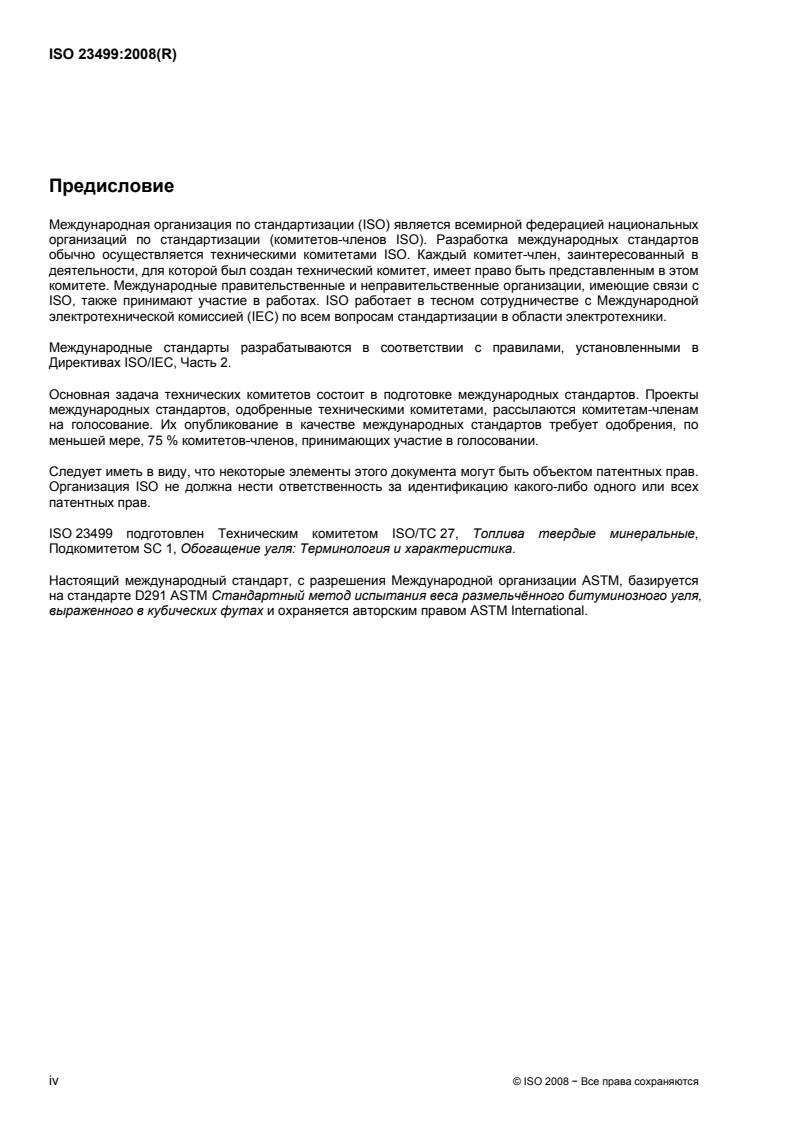 ISO 23499:2008(R)

Предисловие

Международная организация по стандартизации (ISO) является всемирной федерацией национальных организаций по стандартизации (комитетов-членов ISO). Разработка международных стандартов обычно осуществляется техническими комитетами ISO. Каждый комитет-член, заинтересованный в деятельности, для которой был создан технический комитет, имеет право быть представленным в этом комитете. Международные правительственные и неправительственные организации, имеющие связи с ISO, также принимают участие в работах. ISO работает в тесном сотрудничестве с Международной электротехнической комиссией (IEC) по всем вопросам стандартизации в области электротехники.

Международные стандарты разрабатываются в соответствии с правилами, установленными в Директивах ISO/IEC, Часть 2.

Основная задача технических комитетов состоит в подготовке международных стандартов. Проекты международных стандартов, одобренные техническими комитетами, рассылаются комитетам-членам на голосование. Их опубликование в качестве международных стандартов требует одобрения, по меньшей мере, 75 % комитетов-членов, принимающих участие в голосовании.

Следует иметь в виду, что некоторые элементы этого документа могут быть объектом патентных прав. Организация ISO не должна нести ответственность за идентификацию какого-либо одного или всех патентных прав.

ISO 23499 подготовлен Техническим комитетом ISO/TC 27, Топлива твердые минеральные, Подкомитетом SC 1, Обогащение угля: Терминология и характеристика.

Настоящий международный стандарт, с разрешения Международной организации ASTM, базируется на стандарте D291 ASTM Стандартный метод испытания веса размельчённого битуминозного угля, выраженного в кубических футах и охраняется авторским правом ASTM International.

iv

© ISO 2008 – Все права сохраняются